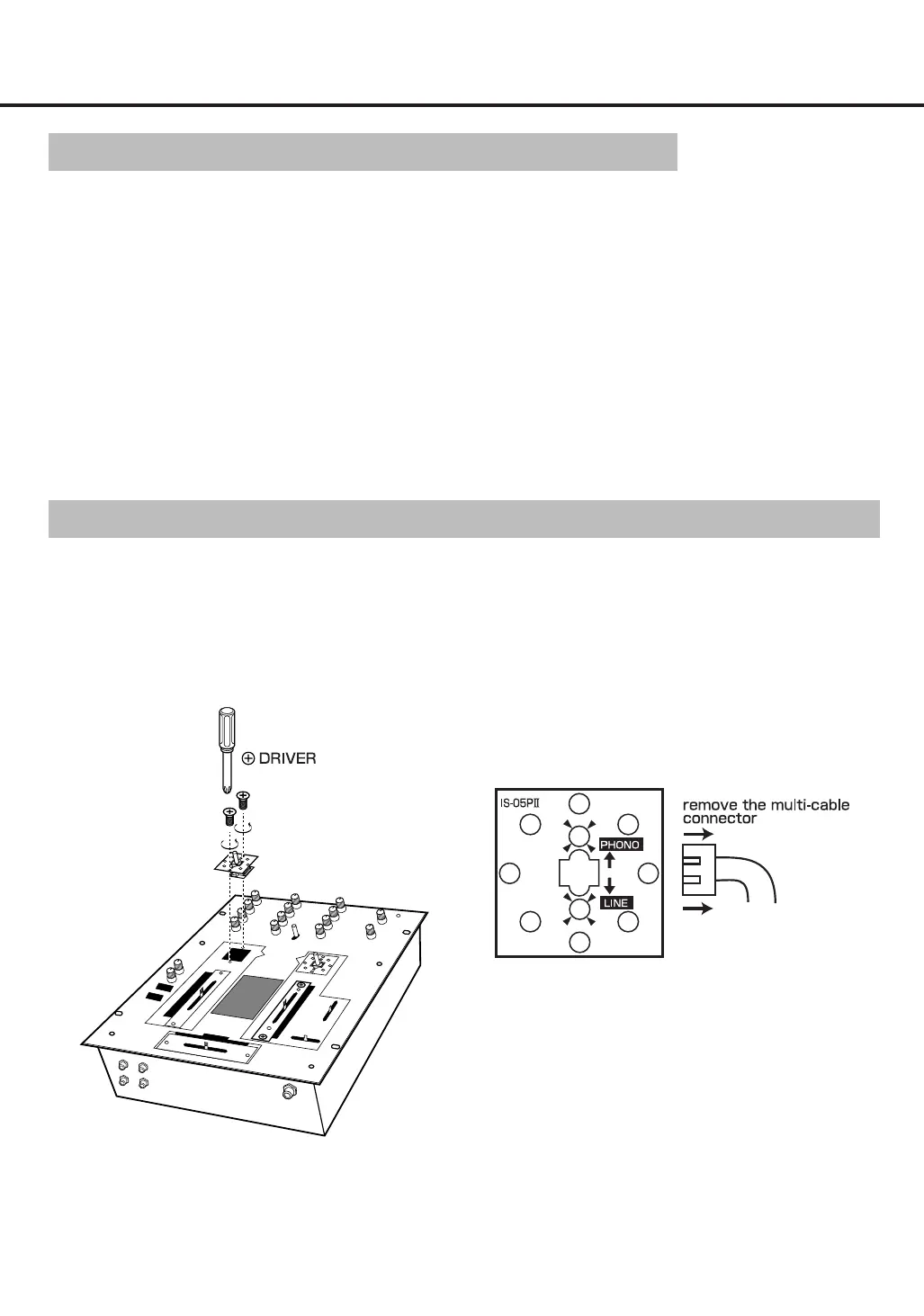 ⊕ DRIVER

IS-05PⅡ

PHONO

LINE

remove the multi-cable connector